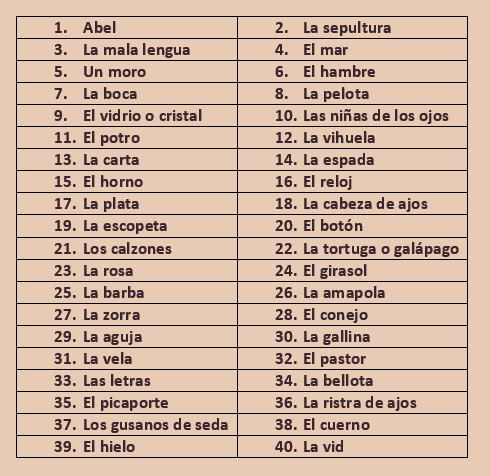 | 1. Abel | 2. La sepultura |
|---|---|
| 3. La mala lengua | 4. El mar |
| 5. Un moro | 6. El hambre |
| 7. La boca | 8. La pelota |
| 9. El vidrio o cristal | 10. Las niñas de los ojos |
| 11. El potro | 12. La vihuela |
| 13. La carta | 14. La espada |
| 15. El horno | 16. El reloj |
| 17. La plata | 18. La cabeza de ajos |
| 19. La escopeta | 20. El botón |
| 21. Los calzones | 22. La tortuga o galápago |
| 23. La rosa | 24. El girasol |
| 25. La barba | 26. La amapola |
| 27. La zorra | 28. El conejo |
| 29. La aguja | 30. La gallina |
| 31. La vela | 32. El pastor |
| 33. Las letras | 34. La bellota |
| 35. El picaporte | 36. La ristra de ajos |
| 37. Los gusanos de seda | 38. El cuerno |
| 39. El hielo | 40. La vid |